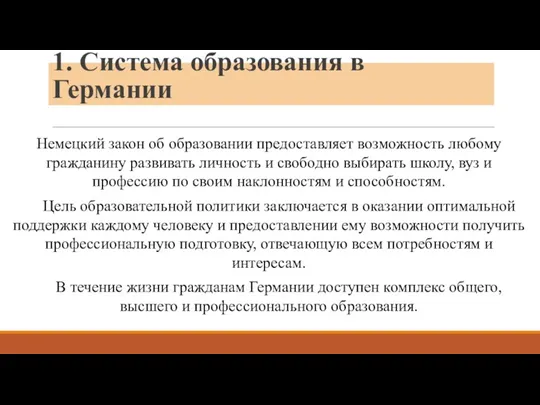 1. Система образования в Германии

Немецкий закон об образовании предоставляет возможность любому гражданину развивать личность и свободно выбирать школу, вуз и профессию по своим наклонностям и способностям.

Цель образовательной политики заключается в оказании оптимальной поддержки каждому человеку и предоставлении ему возможности получить профессиональную подготовку, отвечающую всем потребностям и интересам.

В течение жизни гражданам Германии доступен комплекс общего, высшего и профессионального образования.